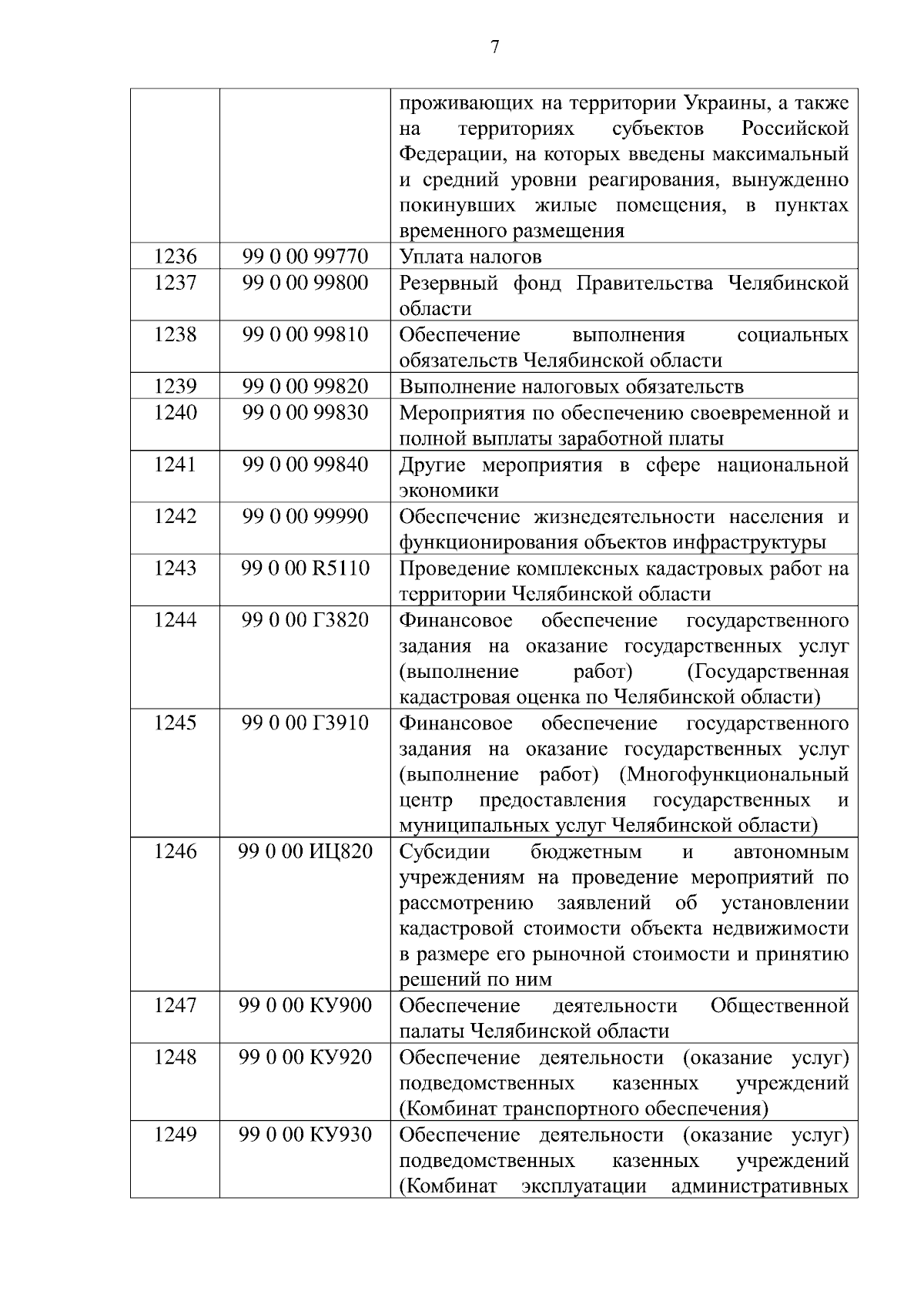 7

| | | |
|---|---|---|
| | | проживающих на территории Украины, а также на территориях субъектов Российской Федерации, на которых введены максимальный и средний уровни реагирования, вынужденно покинувших жилые помещения, в пунктах временного размещения |
| 1236 | 99 0 00 99770 | Уплата налогов |
| 1237 | 99 0 00 99800 | Резервный фонд Правительства Челябинской области |
| 1238 | 99 0 00 99810 | Обеспечение выполнения социальных обязательств Челябинской области |
| 1239 | 99 0 00 99820 | Выполнение налоговых обязательств |
| 1240 | 99 0 00 99830 | Мероприятия по обеспечению своевременной и полной выплаты заработной платы |
| 1241 | 99 0 00 99840 | Другие мероприятия в сфере национальной экономики |
| 1242 | 99 0 00 99990 | Обеспечение жизнедеятельности населения и функционирования объектов инфраструктуры |
| 1243 | 99 0 00 R5110 | Проведение комплексных кадастровых работ на территории Челябинской области |
| 1244 | 99 0 00 Г3820 | Финансовое обеспечение государственного задания на оказание государственных услуг (выполнение работ) (Государственная кадастровая оценка по Челябинской области) |
| 1245 | 99 0 00 Г3910 | Финансовое обеспечение государственного задания на оказание государственных услуг (выполнение работ) (Многофункциональный центр предоставления государственных и муниципальных услуг Челябинской области) |
| 1246 | 99 0 00 ИЦ820 | Субсидии бюджетным и автономным учреждениям на проведение мероприятий по рассмотрению заявлений об установлении кадастровой стоимости объекта недвижимости в размере его рыночной стоимости и принятию решений по ним |
| 1247 | 99 0 00 КУ900 | Обеспечение деятельности Общественной палаты Челябинской области |
| 1248 | 99 0 00 КУ920 | Обеспечение деятельности (оказание услуг) подведомственных казенных учреждений (Комбинат транспортного обеспечения) |
| 1249 | 99 0 00 КУ930 | Обеспечение деятельности (оказание услуг) подведомственных казенных учреждений (Комбинат эксплуатации административных |